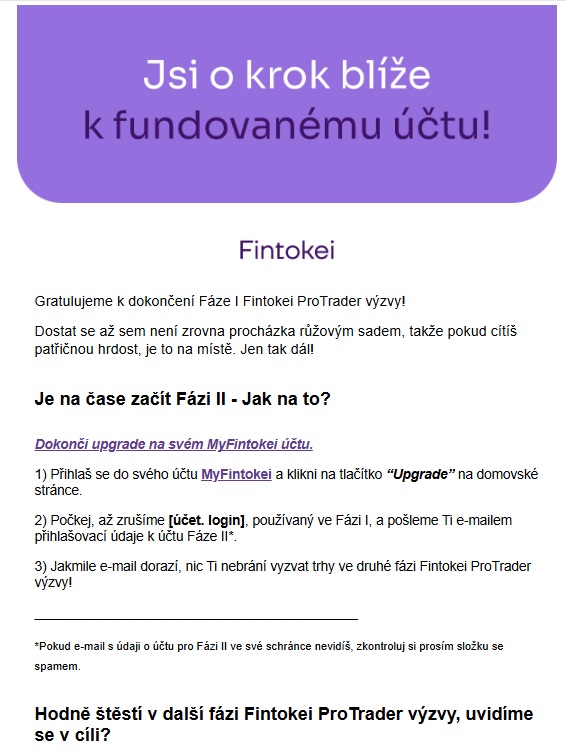 Jsi o krok blíže
k fundovanému účtu!

Fintokei

Gratulujeme k dokončení Fáze I Fintokei ProTrader výzvy!

Dostat se až sem není zrovna procházka růžovým sadem, takže pokud cítíš patřičnou hrdost, je to na místě. Jen tak dál!

Je na čase začít Fázi II - Jak na to?

Dokonči upgrade na svém MyFintokei účtu.

1) Přihlaš se do svého účtu MyFintokei a klikni na tlačítko "Upgrade" na domovské stránce.

2) Počkej, až zrušíme [účet. login], používaný ve Fázi I, a pošleme Ti e-mailem přihlašovací údaje k účtu Fáze II*.

3) Jakmile e-mail dorazí, nic Ti nebrání vyzvat trhy ve druhé fázi Fintokei ProTrader výzvy!

*Pokud e-mail s údaji o účtu pro Fázi II ve své schránce nevidíš, zkontroluj si prosím složku se spamem.

Hodně štěstí v další fázi Fintokei ProTrader výzvy, uvidíme se v cíli?